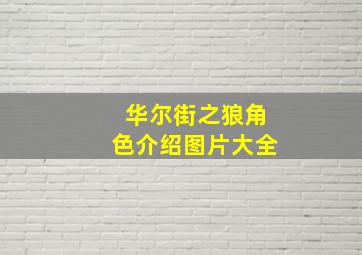 华尔街之狼角色介绍图片大全